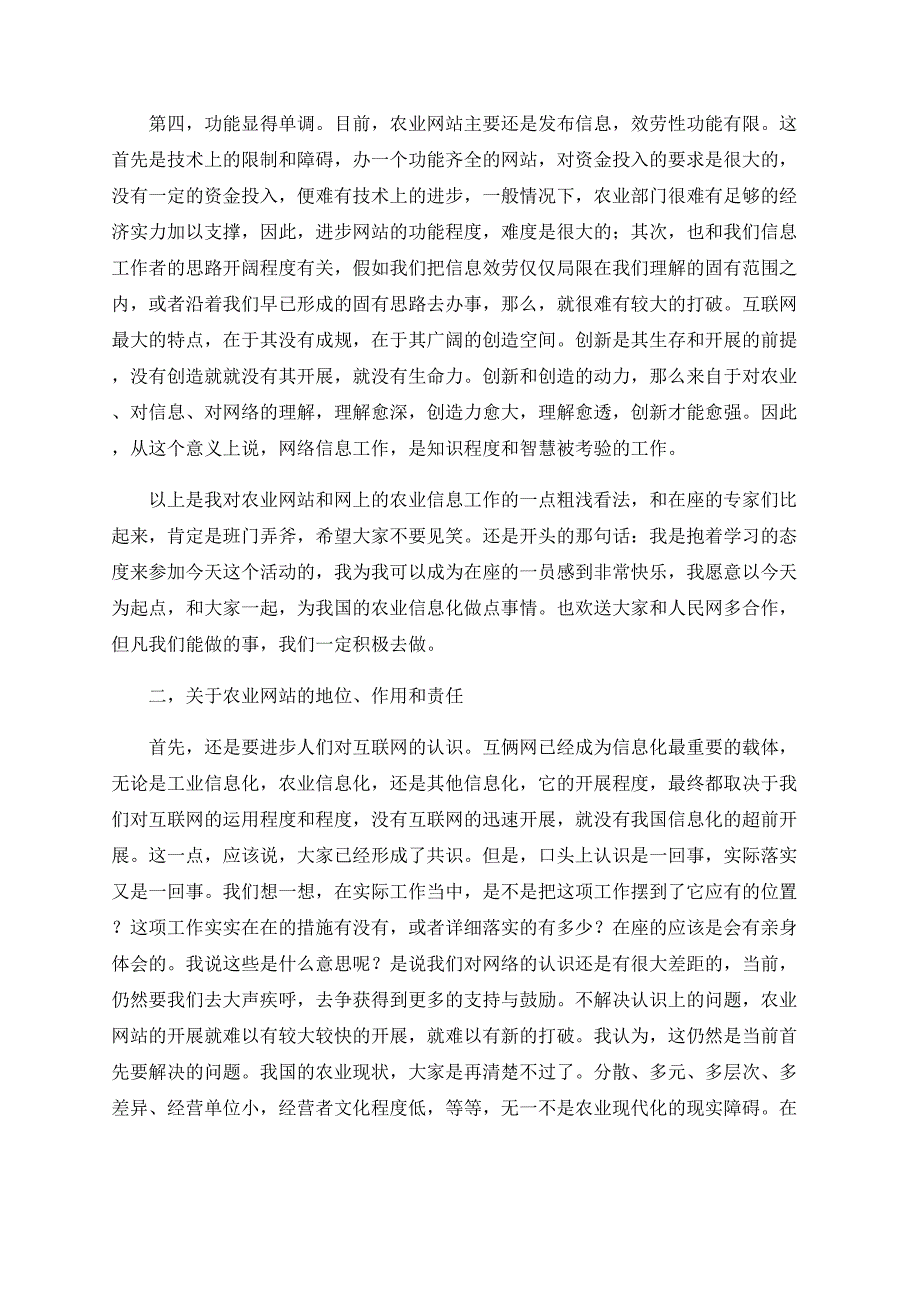 第四，功能显得单调。目前，农业网站主要还是发布信息，效劳性功能有限。这首先是技术上的限制和障碍，办一个功能齐全的网站，对资金投入的要求是很大的，没有一定的资金投入，便难有技术上的进步，一般情况下，农业部门很难有足够的经济实力加以支撑，因此，进步网站的功能程度，难度是很大的；其次，也和我们信息工作者的思路开阔程度有关，假如我们把信息效劳仅仅局限在我们理解的固有范围之内，或者沿着我们早已形成的固有思路去办事，那么，就很难有较大的打破。互联网最大的特点，在于其没有成规，在于其广阔的创造空间。创新是其生存和开展的前提，没有创造就就没有其开展，就没有生命力。创新和创造的动力，那么来自于对农业、对信息、对网络的理解，理解愈深，创造力愈大，理解愈透，创新才能愈强。因此，从这个意义上说，网络信息工作，是知识程度和智慧被考验的工作。

以上是我对农业网站和网上的农业信息工作的一点粗浅看法，和在座的专家们比起来，肯定是班门弄斧，希望大家不要见笑。还是开头的那句话：我是抱着学习的态度来参加今天这个活动的，我为我可以成为在座的一员感到非常快乐，我愿意以今天为起点，和大家一起，为我国的农业信息化做点事情。也欢送大家和人民网多合作，但凡我们能做的事，我们一定积极去做。

二，关于农业网站的地位、作用和责任

首先，还是要进步人们对互联网的认识。互俩网已经成为信息化最重要的载体，无论是工业信息化，农业信息化，还是其他信息化，它的开展程度，最终都取决于我们对互联网的运用程度和程度，没有互联网的迅速开展，就没有我国信息化的超前开展。这一点，应该说，大家已经形成了共识。但是，口头上认识是一回事，实际落实又是一回事。我们想一想，在实际工作当中，是不是把这项工作摆到了它应有的位置？这项工作实实在在的措施有没有，或者详细落实的有多少？在座的应该是会有亲身体会的。我说这些是什么意思呢？是说我们对网络的认识还是有很大差距的，当前，仍然要我们去大声疾呼，去争获得到更多的支持与鼓励。不解决认识上的问题，农业网站的开展就难以有较大较快的开展，就难以有新的打破。我认为，这仍然是当前首先要解决的问题。我国的农业现状，大家是再清楚不过了。分散、多元、多层次、多差异、经营单位小，经营者文化程度低，等等，无一不是农业现代化的现实障碍。在